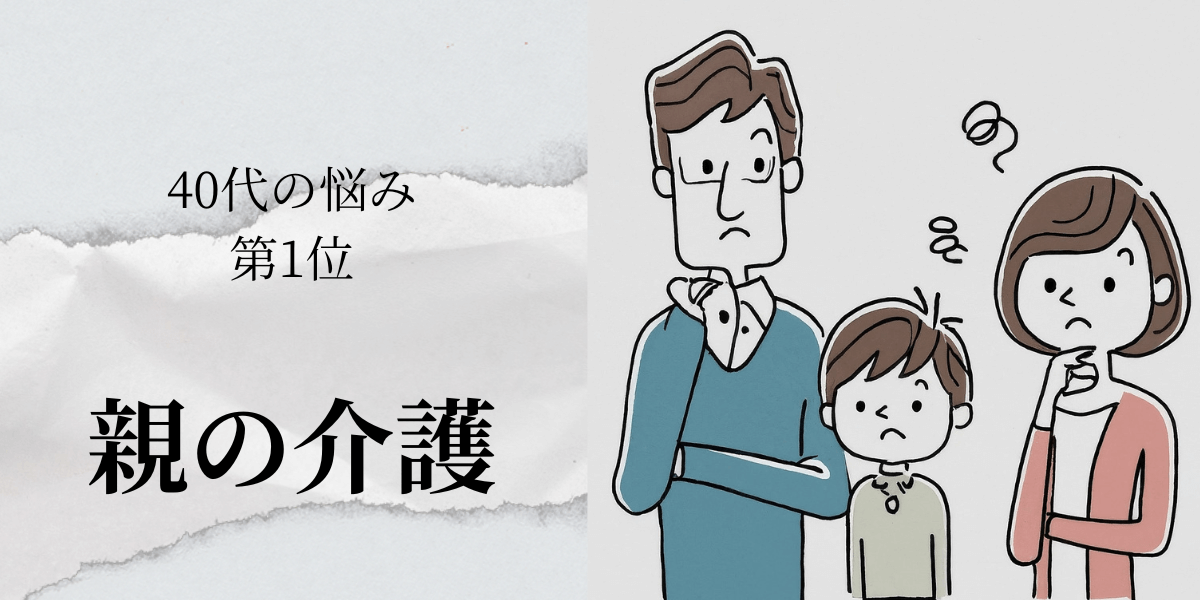 40代の悩み
第1位

親の介護